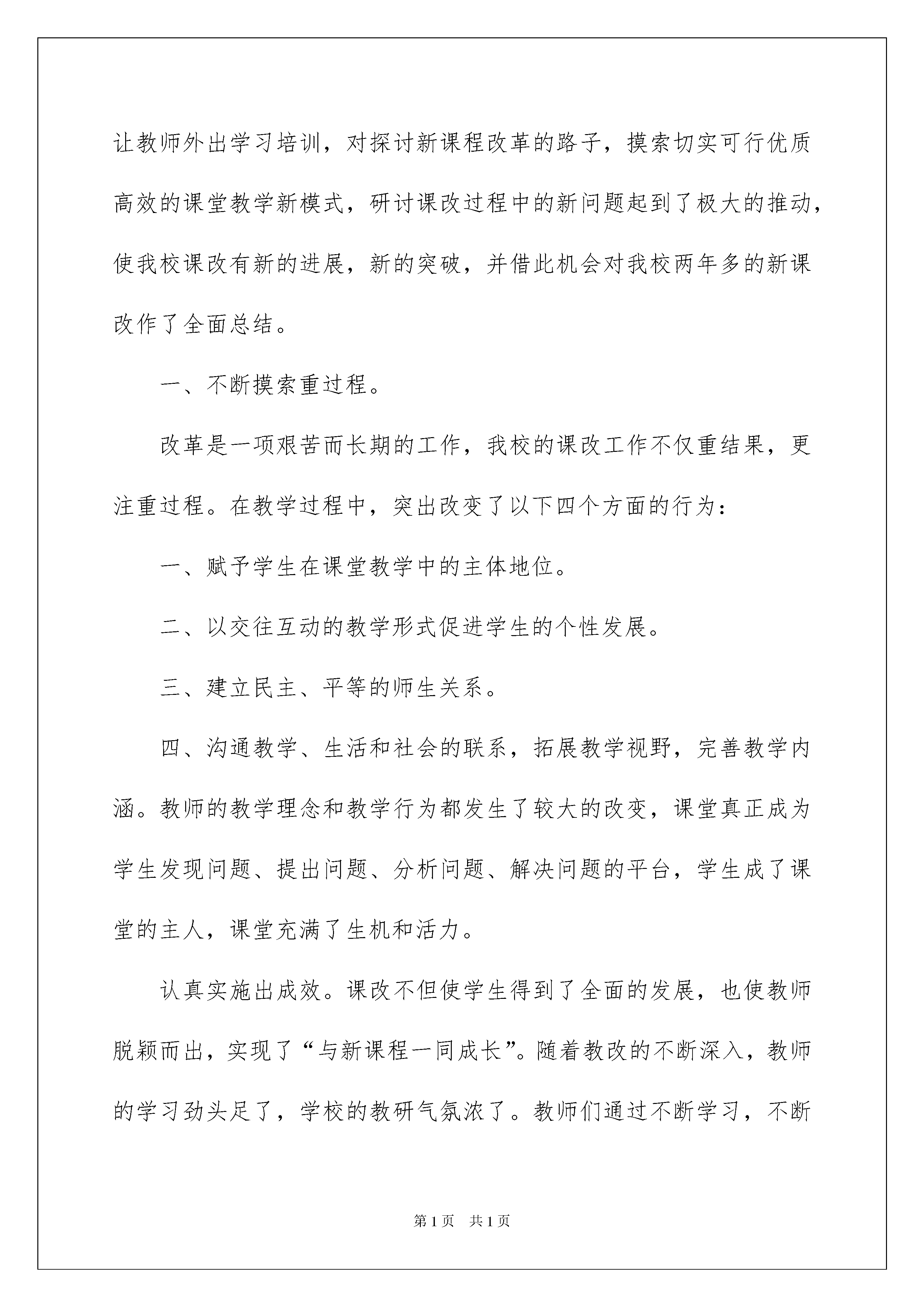 让教师外出学习培训，对探讨新课程改革的路子，摸索切实可行优质高效的课堂教学新模式，研讨课改过程中的新问题起到了极大的推动，使我校课改有新的进展，新的突破，并借此机会对我校两年多的新课改作了全面总结。

一、不断摸索重过程。

改革是一项艰苦而长期的工作，我校的课改工作不仅重结果，更注重过程。在教学过程中，突出改变了以下四个方面的行为：

一、赋予学生在课堂教学中的主体地位。

二、以交往互动的教学形式促进学生的个性发展。

三、建立民主、平等的师生关系。

四、沟通教学、生活和社会的联系，拓展教学视野，完善教学内涵。教师的教学理念和教学行为都发生了较大的改变，课堂真正成为学生发现问题、提出问题、分析问题、解决问题的平台，学生成了课堂的主人，课堂充满了生机和活力。

认真实施出成效。课改不但使学生得到了全面的发展，也使教师脱颖而出，实现了“与新课程一同成长”。随着教改的不断深入，教师的学习劲头足了，学校的教研气氛浓了。教师们通过不断学习，不断

第1页 共1页